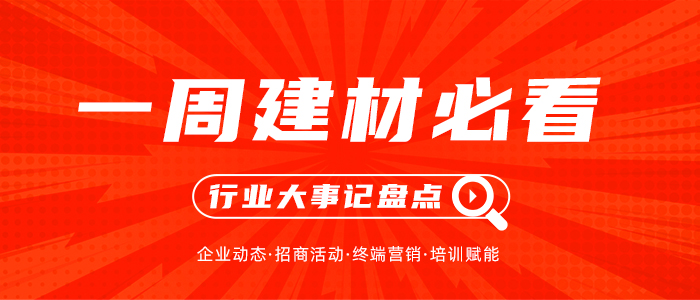 一周建材必看

行业大事记盘点

企业动态·招商活动·终端营销·培训赋能